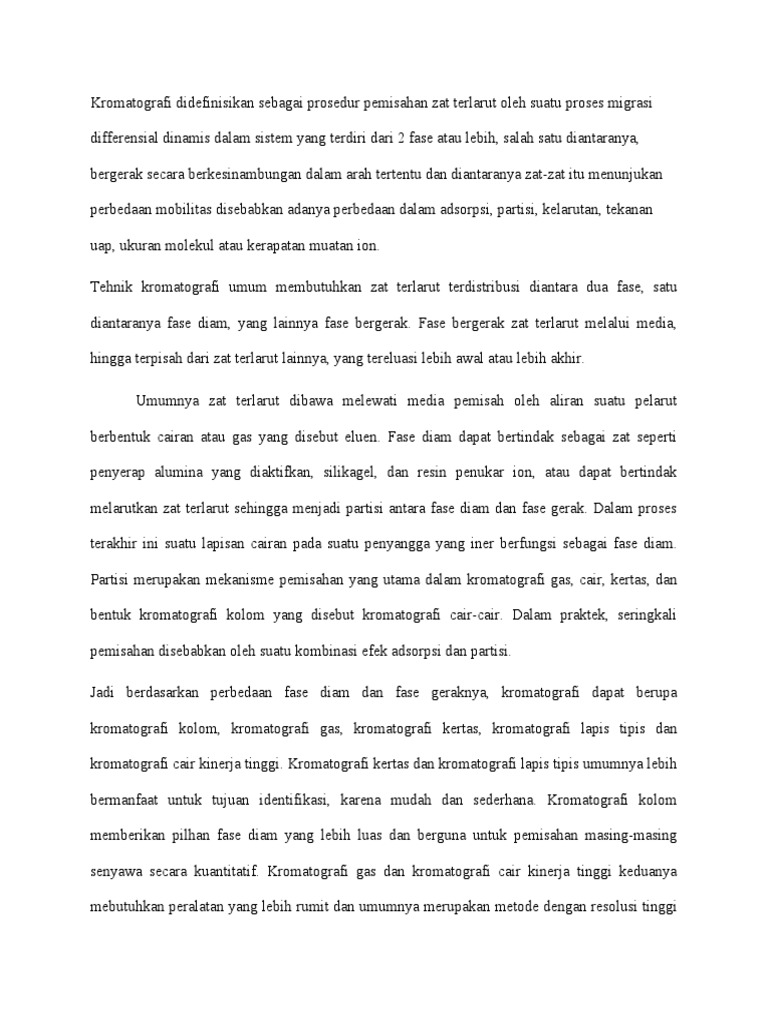 Kromatografi didefinisikan sebagai prosedur pemisahan zat terlarut oleh suatu proses migrasi differensial dinamis dalam sistem yang terdiri dari 2 fase atau lebih, salah satu diantaranya, bergerak secara berkesinambungan dalam arah tertentu dan diantaranya zat-zat itu menunjukan perbedaan mobilitas disebabkan adanya perbedaan dalam adsorpsi, partisi, kelarutan, tekanan uap, ukuran molekul atau kerapatan muatan ion.

Tehnik kromatografi umum membutuhkan zat terlarut terdistribusi diantara dua fase, satu diantaranya fase diam, yang lainnya fase bergerak. Fase bergerak zat terlarut melalui media, hingga terpisah dari zat terlarut lainnya, yang tereluasi lebih awal atau lebih akhir.

Umumnya zat terlarut dibawa melewati media pemisah oleh aliran suatu pelarut berbentuk cairan atau gas yang disebut eluen. Fase diam dapat bertindak sebagai zat seperti penyerap alumina yang diaktifkan, silikagel, dan resin penukar ion, atau dapat bertindak melarutkan zat terlarut sehingga menjadi partisi antara fase diam dan fase gerak. Dalam proses terakhir ini suatu lapisan cairan pada suatu penyangga yang iner berfungsi sebagai fase diam. Partisi merupakan mekanisme pemisahan yang utama dalam kromatografi gas, cair, kertas, dan bentuk kromatografi kolom yang disebut kromatografi cair-cair. Dalam praktek, seringkali pemisahan disebabkan oleh suatu kombinasi efek adsorpsi dan partisi.

Jadi berdasarkan perbedaan fase diam dan fase geraknya, kromatografi dapat berupa kromatografi kolom, kromatografi gas, kromatografi kertas, kromatografi lapis tipis dan kromatografi cair kinerja tinggi. Kromatografi kertas dan kromatografi lapis tipis umumnya lebih bermanfaat untuk tujuan identifikasi, karena mudah dan sederhana. Kromatografi kolom memberikan pilhan fase diam yang lebih luas dan berguna untuk pemisahan masing-masing senyawa secara kuantitatif. Kromatografi gas dan kromatografi cair kinerja tinggi keduanya mebutuhkan peralatan yang lebih rumit dan umumnya merupakan metode dengan resolusi tinggi